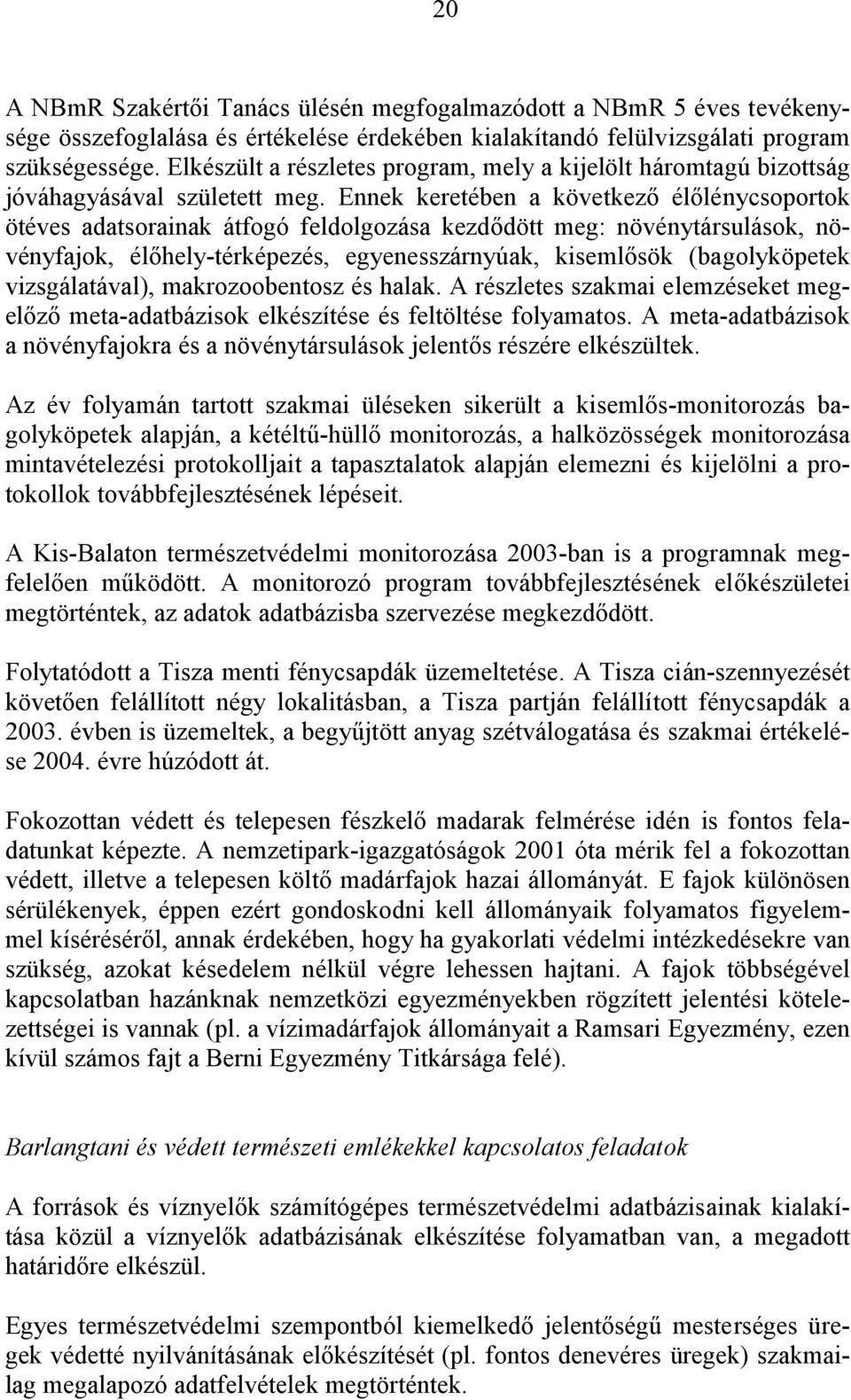 20

A NBmR Szakértői Tanács ülésén megfogalmazódott a NBmR 5 éves tevékenysége összefoglalása és értékelése érdekében kialakítandó felülvizsgálati program szükségessége. Elkészült a részletes program, mely a kijelölt háromtagú bizottság jóváhagyásával született meg. Ennek keretében a következő élőlénycsoportok ötéves adatsorainak átfogó feldolgozása kezdődött meg: növénytársulások, növényfajok, élőhely-térképezés, egyenesszárnyúak, kisemlősök (bagolyköpetek vizsgálatával), makrozoobentosz és halak. A részletes szakmai elemzéseket megelőző meta-adatbázisok elkészítése és feltöltése folyamatos. A meta-adatbázisok a növényfajokra és a növénytársulások jelentős részére elkészültek.

Az év folyamán tartott szakmai üléseken sikerült a kisemlős-monitorozás bagolyköpetek alapján, a kétéltű-hüllő monitorozás, a halközösségek monitorozása mintavételezési protokolljait a tapasztalatok alapján elemezni és kijelölni a protokollok továbbfejlesztésének lépéseit.

A Kis-Balaton természetvédelmi monitorozása 2003-ban is a programnak megfelelően működött. A monitorozó program továbbfejlesztésének előkészületei megtörténtek, az adatok adatbázisba szervezése megkezdődött.

Folytatódott a Tisza menti fénycsapdák üzemeltetése. A Tisza cián-szennyezését követően felállított négy lokalitásban, a Tisza partján felállított fénycsapdák a 2003. évben is üzemeltek, a begyűjtött anyag szétválogatása és szakmai értékelése 2004. évre húzódott át.

Fokozottan védett és telepesen fészkelő madarak felmérése idén is fontos feladatunkat képezte. A nemzetipark-igazgatóságok 2001 óta mérik fel a fokozottan védett, illetve a telepesen költő madárfajok hazai állományát. E fajok különösen sérülékenyek, éppen ezért gondoskodni kell állományaik folyamatos figyelemmel kíséréséről, annak érdekében, hogy ha gyakorlati védelmi intézkedésekre van szükség, azokat késedelem nélkül végre lehessen hajtani. A fajok többségével kapcsolatban hazánknak nemzetközi egyezményekben rögzített jelentési kötelezettségei is vannak (pl. a vízimadárfajok állományait a Ramsari Egyezmény, ezen kívül számos fajt a Berni Egyezmény Titkársága felé).

Barlangtani és védett természeti emlékekkel kapcsolatos feladatok

A források és víznyelők számítógépes természetvédelmi adatbázisainak kialakítása közül a víznyelők adatbázisának elkészítése folyamatban van, a megadott határidőre elkészül.

Egyes természetvédelmi szempontból kiemelkedő jelentőségű mesterséges üregek védetté nyilvánításának előkészítését (pl. fontos denevéres üregek) szakmailag megalapozó adatfelvételek megtörténtek.